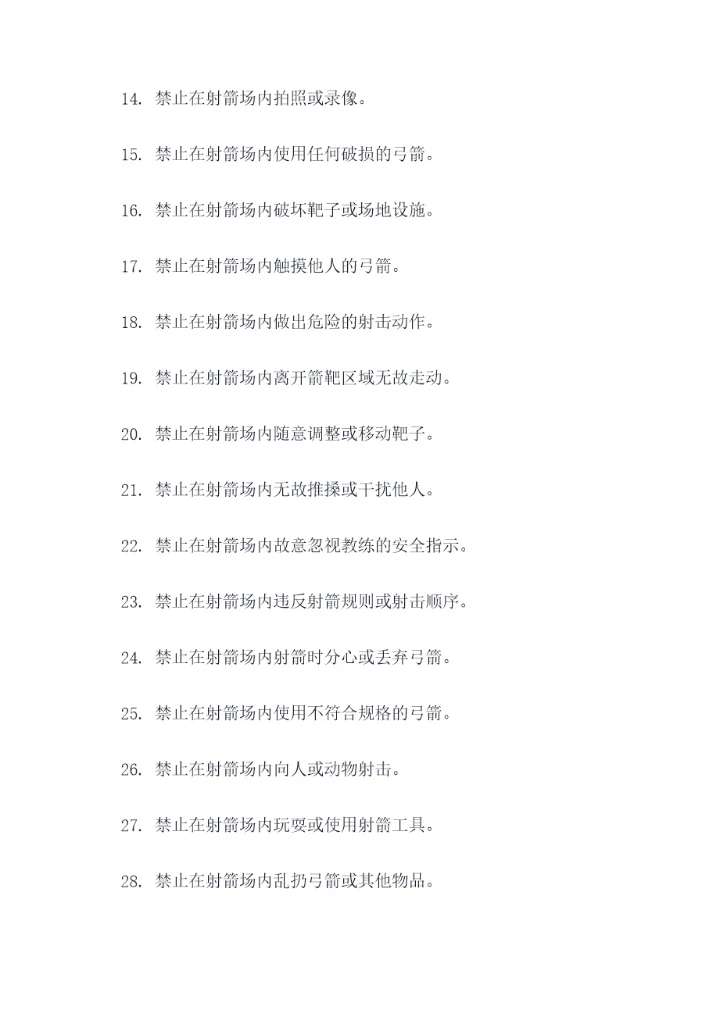 14. 禁止在射箭场内拍照或录像。

15. 禁止在射箭场内使用任何破损的弓箭。

16. 禁止在射箭场内破坏靶子或场地设施。

17. 禁止在射箭场内触摸他人的弓箭。

18. 禁止在射箭场内做出危险的射击动作。

19. 禁止在射箭场内离开箭靶区域无故走动。

20. 禁止在射箭场内随意调整或移动靶子。

21. 禁止在射箭场内无故推搡或干扰他人。

22. 禁止在射箭场内故意忽视教练的安全指示。

23. 禁止在射箭场内违反射箭规则或射击顺序。

24. 禁止在射箭场内射箭时分心或丢弃弓箭。

25. 禁止在射箭场内使用不符合规格的弓箭。

26. 禁止在射箭场内向人或动物射击。

27. 禁止在射箭场内玩耍或使用射箭工具。

28. 禁止在射箭场内乱扔弓箭或其他物品。